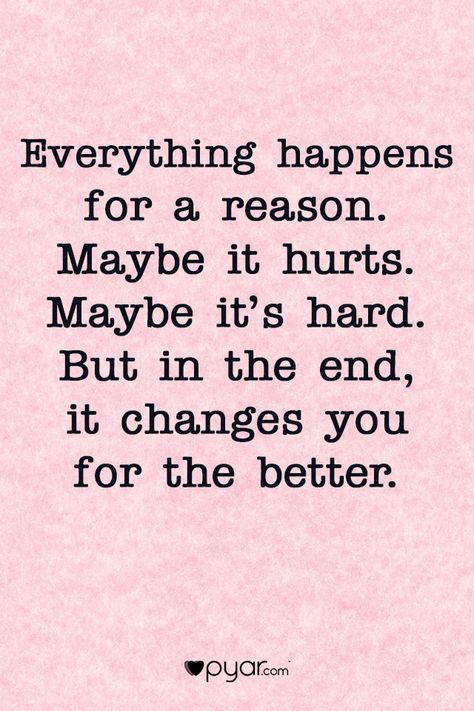 Everything happens for a reason. Maybe it hurts. Maybe it's hard. But in the end, it changes you for the better.

pyar.com